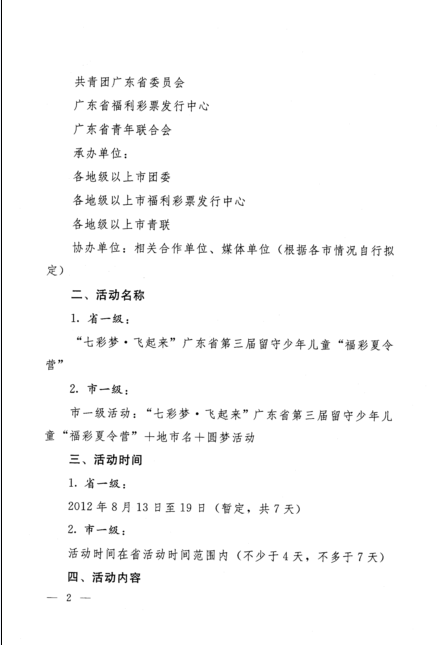 共青团广东省委员会

广东省福利彩票发行中心

广东省青年联合会

承办单位：

各地级以上市团委

各地级以上市福利彩票发行中心

各地级以上市青联

协办单位：相关合作单位、媒体单位（根据各市情况自行拟定）

二、活动名称

1. 省一级：

“七彩梦·飞起来”广东省第三届留守少年儿童“福彩夏令营”

2. 市一级：

市一级活动：“七彩梦·飞起来”广东省第三届留守少年儿童“福彩夏令营”＋地市名＋圆梦活动

三、活动时间

1. 省一级：

2012 年 8 月 13 日至 19 日（暂定，共 7 天）

2. 市一级：

活动时间在省活动时间范围内（不少于 4 天，不多于 7 天）

四、活动内容

— 2 —